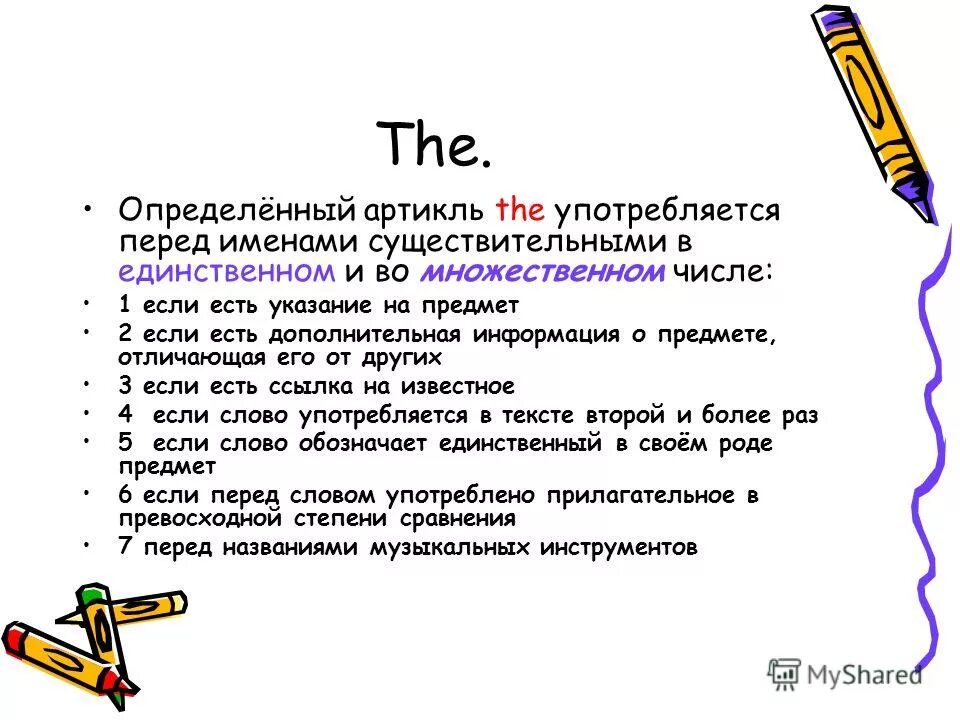 The.

• Определённый артикль the употребляется перед именами существительными в единственном и во множественном числе:

• 1 если есть указание на предмет

• 2 если есть дополнительная информация о предмете, отличающая его от других

• 3 если есть ссылка на известное

• 4 если слово употребляется в тексте второй и более раз

• 5 если слово обозначает единственный в своём роде предмет

• 6 если перед словом употреблено прилагательное в превосходной степени сравнения

• 7 перед названиями музыкальных инструментов

MyShared